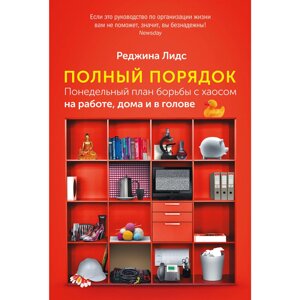 Если это руководство по организации жизни вам не поможет, значит, вы безнадежны!
Newsday

Реджина Лидс

ПОЛНЫЙ ПОРЯДОК

Понедельный план борьбы с хаосом на работе, дома и в голове